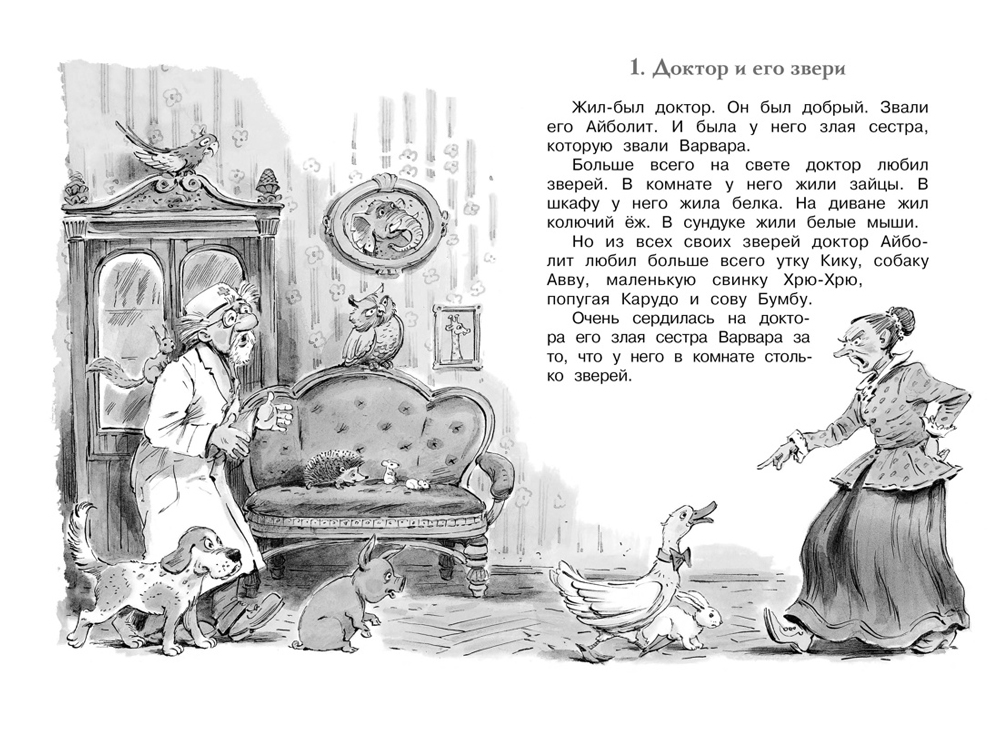 1. Доктор и его звери

Жил-был доктор. Он был добрый. Звали его Айболит. И была у него злая сестра, которую звали Варвара.

Больше всего на свете доктор любил зверей. В комнате у него жили зайцы. В шкафу у него жила белка. На диване жил колючий ёж. В сундуке жили белые мыши.

Но из всех своих зверей доктор Айболит любил больше всего утку Кику, собаку Авву, маленькую свинку Хрю-Хрю, попугая Карудо и сову Бумбу.

Очень сердилась на доктора его злая сестра Варвара за то, что у него в комнате столько зверей.